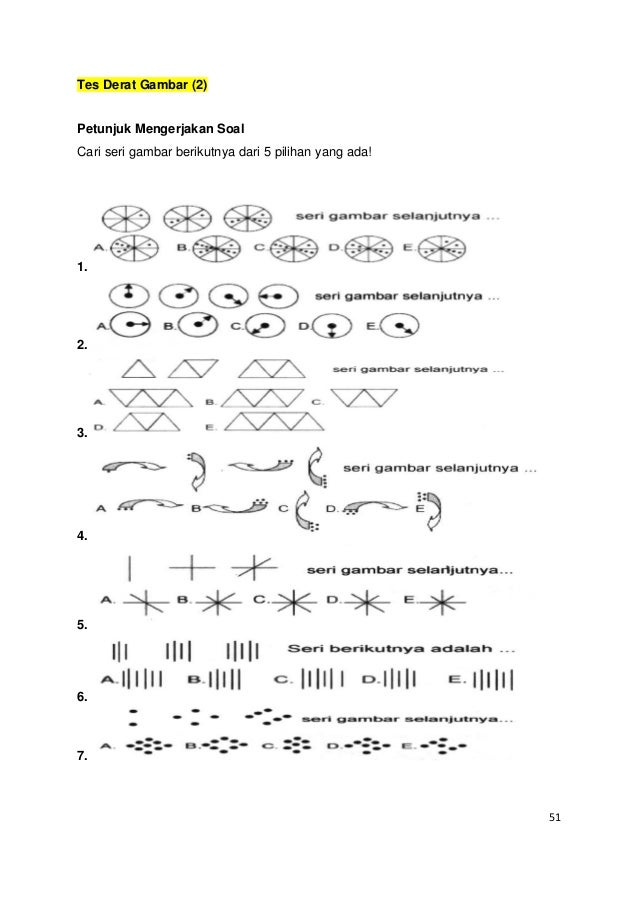 Tes Derat Gambar (2)

Petunjuk Mengerjakan Soal
Cari seri gambar berikutnya dari 5 pilihan yang ada!

seri gambar selanjutnya ...
A. B. C. D. E.

1.

seri gambar selanjutnya ...
A. B. C. D. E.

2.

seri gambar selanjutnya ...
A. B. C.
D. E.

3.

seri gambar selanjutnya ...
A B C D. E

4.

seri gambar selanjutnya...
A. B. C. D. E.

5.

Seri berikutnya adalah ...
A. B. C. D. E.

6.

seri gambar selanjutnya...
A. B. C. D. E.

7.

51